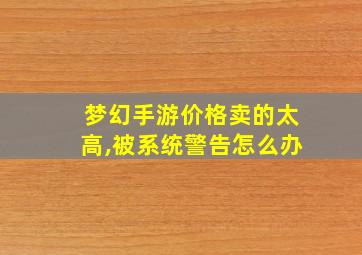 梦幻手游价格卖的太高,被系统警告怎么办